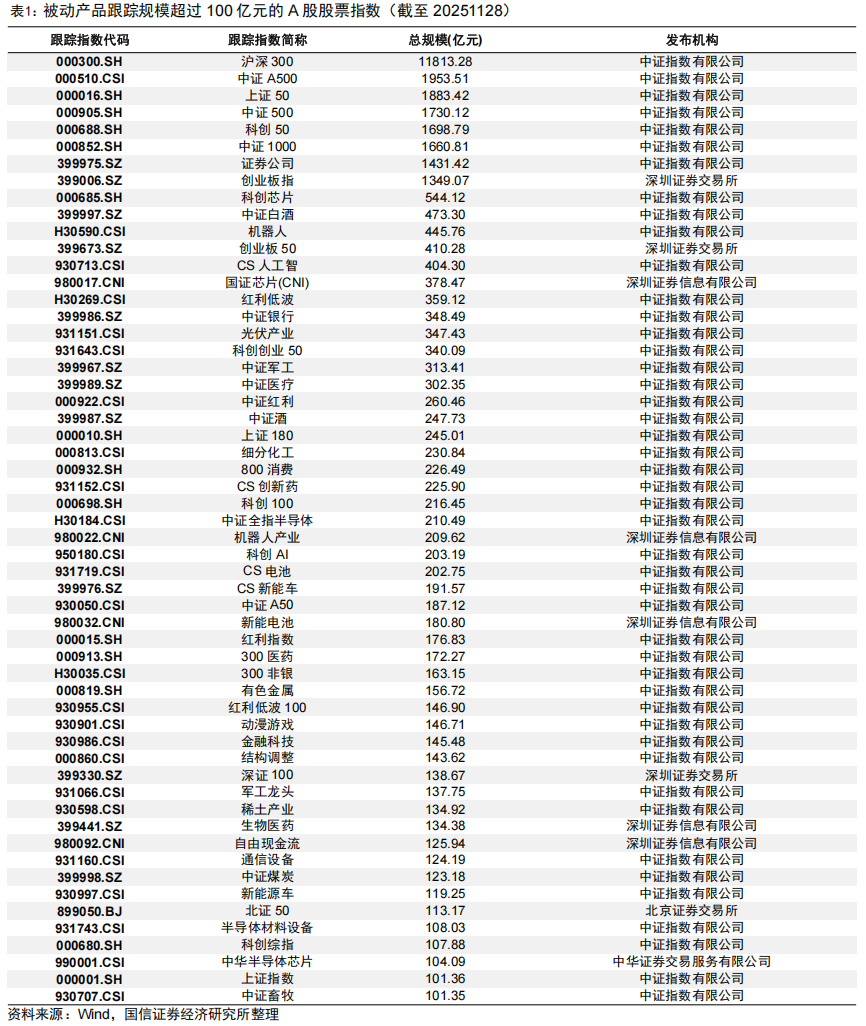 表1：被动产品跟踪规模超过 100 亿元的 A 股股票指数（截至 20251128）

| 跟踪指数代码 | 跟踪指数简称 | 总规模(亿元) | 发布机构 |
|---|---|---|---|
| 000300.SH | 沪深 300 | 11813.28 | 中证指数有限公司 |
| 000510.CSI | 中证 A500 | 1953.51 | 中证指数有限公司 |
| 000016.SH | 上证 50 | 1883.42 | 中证指数有限公司 |
| 000905.SH | 中证 500 | 1730.12 | 中证指数有限公司 |
| 000688.SH | 科创 50 | 1698.79 | 中证指数有限公司 |
| 000852.SH | 中证 1000 | 1660.81 | 中证指数有限公司 |
| 399975.SZ | 证券公司 | 1431.42 | 中证指数有限公司 |
| 399006.SZ | 创业板指 | 1349.07 | 深圳证券交易所 |
| 000685.SH | 科创芯片 | 544.12 | 中证指数有限公司 |
| 399997.SZ | 中证白酒 | 473.30 | 中证指数有限公司 |
| H30590.CSI | 机器人 | 445.76 | 中证指数有限公司 |
| 399673.SZ | 创业板 50 | 410.28 | 深圳证券交易所 |
| 930713.CSI | CS 人工智 | 404.30 | 中证指数有限公司 |
| 980017.CNI | 国证芯片(CNI) | 378.47 | 深圳证券信息有限公司 |
| H30269.CSI | 红利低波 | 359.12 | 中证指数有限公司 |
| 399986.SZ | 中证银行 | 348.49 | 中证指数有限公司 |
| 931151.CSI | 光伏产业 | 347.43 | 中证指数有限公司 |
| 931643.CSI | 科创创业 50 | 340.09 | 中证指数有限公司 |
| 399967.SZ | 中证军工 | 313.41 | 中证指数有限公司 |
| 399989.SZ | 中证医疗 | 302.35 | 中证指数有限公司 |
| 000922.CSI | 中证红利 | 260.46 | 中证指数有限公司 |
| 399987.SZ | 中证酒 | 247.73 | 中证指数有限公司 |
| 000010.SH | 上证 180 | 245.01 | 中证指数有限公司 |
| 000813.CSI | 细分化工 | 230.84 | 中证指数有限公司 |
| 000932.SH | 800 消费 | 226.49 | 中证指数有限公司 |
| 931152.CSI | CS 创新药 | 225.90 | 中证指数有限公司 |
| 000698.SH | 科创 100 | 216.45 | 中证指数有限公司 |
| H30184.CSI | 中证全指半导体 | 210.49 | 中证指数有限公司 |
| 980022.CNI | 机器人产业 | 209.62 | 深圳证券信息有限公司 |
| 950180.CSI | 科创 AI | 203.19 | 中证指数有限公司 |
| 931719.CSI | CS 电池 | 202.75 | 中证指数有限公司 |
| 399976.SZ | CS 新能车 | 191.57 | 中证指数有限公司 |
| 930050.CSI | 中证 A50 | 187.12 | 中证指数有限公司 |
| 980032.CNI | 新能电池 | 180.80 | 深圳证券信息有限公司 |
| 000015.SH | 红利指数 | 176.83 | 中证指数有限公司 |
| 000913.SH | 300 医药 | 172.27 | 中证指数有限公司 |
| H30035.CSI | 300 非银 | 163.15 | 中证指数有限公司 |
| 000819.SH | 有色金属 | 156.72 | 中证指数有限公司 |
| 930955.CSI | 红利低波 100 | 146.90 | 中证指数有限公司 |
| 930901.CSI | 动漫游戏 | 146.71 | 中证指数有限公司 |
| 930986.CSI | 金融科技 | 145.48 | 中证指数有限公司 |
| 000860.CSI | 结构调整 | 143.62 | 中证指数有限公司 |
| 399330.SZ | 深证 100 | 138.67 | 深圳证券交易所 |
| 931066.CSI | 军工龙头 | 137.75 | 中证指数有限公司 |
| 930598.CSI | 稀土产业 | 134.92 | 中证指数有限公司 |
| 399441.SZ | 生物医药 | 134.38 | 深圳证券信息有限公司 |
| 980092.CNI | 自由现金流 | 125.94 | 深圳证券信息有限公司 |
| 931160.CSI | 通信设备 | 124.19 | 中证指数有限公司 |
| 399998.SZ | 中证煤炭 | 123.18 | 中证指数有限公司 |
| 930997.CSI | 新能源车 | 119.25 | 中证指数有限公司 |
| 899050.BJ | 北证 50 | 113.17 | 北京证券交易所 |
| 931743.CSI | 半导体材料设备 | 108.03 | 中证指数有限公司 |
| 000680.SH | 科创综指 | 107.88 | 中证指数有限公司 |
| 990001.CSI | 中华半导体芯片 | 104.09 | 中华证券交易服务有限公司 |
| 000001.SH | 上证指数 | 101.36 | 中证指数有限公司 |
| 930707.CSI | 中证畜牧 | 101.35 | 中证指数有限公司 |

资料来源：Wind，国信证券经济研究所整理